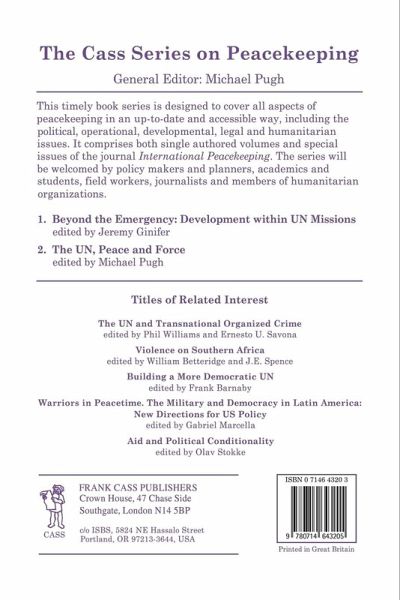 The Cass Series on Peacekeeping

General Editor: Michael Pugh

This timely book series is designed to cover all aspects of peacekeeping in an up-to-date and accessible way, including the political, operational, developmental, legal and humanitarian issues. It comprises both single authored volumes and special issues of the journal International Peacekeeping. The series will be welcomed by policy makers and planners, academics and students, field workers, journalists and members of humanitarian organizations.

1. Beyond the Emergency: Development within UN Missions
edited by Jeremy Ginifer

2. The UN, Peace and Force
edited by Michael Pugh

Titles of Related Interest

The UN and Transnational Organized Crime
edited by Phil Williams and Ernesto U. Savona

Violence on Southern Africa
edited by William Betteridge and J.E. Spence

Building a More Democratic UN
edited by Frank Barnaby

Warriors in Peacetime. The Military and Democracy in Latin America:
New Directions for US Policy
edited by Gabriel Marcella

Aid and Political Conditionality
edited by Olav Stokke

CASS

FRANK CASS PUBLISHERS
Crown House, 47 Chase Side
Southgate, London N14 5BP

c/o ISBS, 5824 NE Hassalo Street
Portland, OR 97213-3644, USA

ISBN 0 7146 4320 3

9 780714 643205

Printed in Great Britain